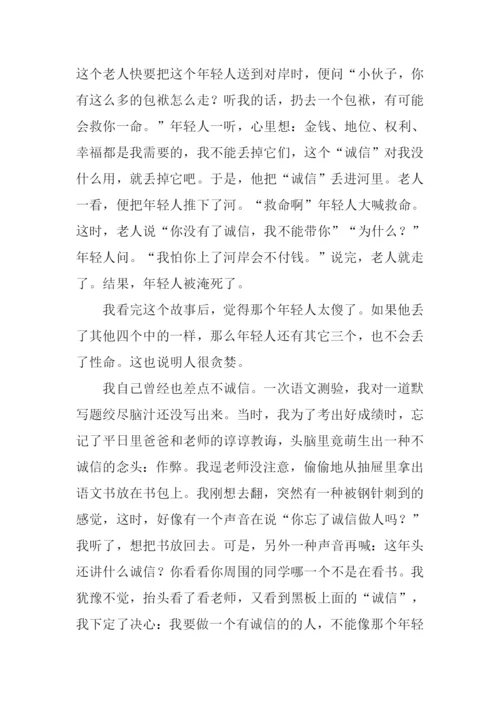 这个老人快要把这个年轻人送到对岸时，便问“小伙子，你有这么多的包袱怎么走？听我的话，扔去一个包袱，有可能会救你一命。”年轻人一听，心里想：金钱、地位、权利、幸福都是我需要的，我不能丢掉它们，这个“诚信”对我没什么用，就丢掉它吧。于是，他把“诚信”丢进河里。老人一看，便把年轻人推下了河。“救命啊”年轻人大喊救命。这时，老人说“你没有了诚信，我不能带你”“为什么？”年轻人问。“我怕你上了河岸会不付钱。”说完，老人就走了。结果，年轻人被淹死了。

我看完这个故事后，觉得那个年轻人太傻了。如果他丢了其他四个中的一样，那么年轻人还有其它三个，也不会丢了性命。这也说明人很贪婪。

我自己曾经也差点不诚信。一次语文测验，我对一道默写题绞尽脑汁还没写出来。当时，我为了考出好成绩时，忘记了平日里爸爸和老师的谆谆教诲，头脑里竟萌生出一种不诚信的念头：作弊。我逞老师没注意，偷偷地从抽屉里拿出语文书放在书包上。我刚想去翻，突然有一种被钢针刺到的感觉，这时，好像有一个声音在说“你忘了诚信做人吗？”我听了，想把书放回去。可是，另外一种声音再喊：这年头还讲什么诚信？你看看你周围的同学哪一个不是在看书。我犹豫不觉，抬头看了看老师，又看到黑板上面的“诚信”，我下定了决心：我要做一个有诚信的的人，不能像那个年轻